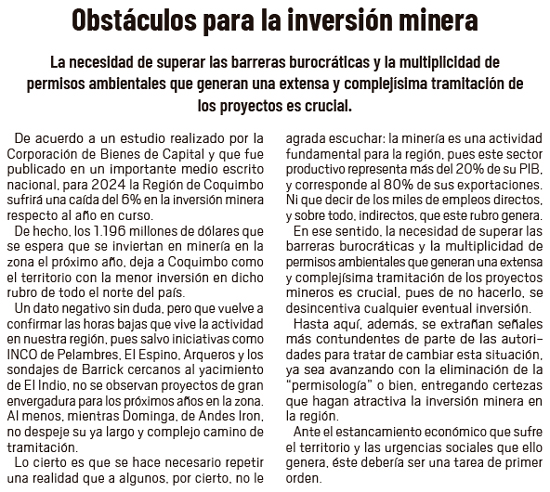 Obstáculos para la inversión minera

La necesidad de superar las barreras burocráticas y la multiplicidad de permisos ambientales que generan una extensa y complejísima tramitación de los proyectos es crucial.

De acuerdo a un estudio realizado por la Corporación de Bienes de Capital y que fue publicado en un importante medio escrito nacional, para 2024 la Región de Coquimbo sufrirá una caída del 6% en la inversión minera respecto al año en curso.

De hecho, los 1.196 millones de dólares que se espera que se inviertan en minería en la zona el próximo año, deja a Coquimbo como el territorio con la menor inversión en dicho rubro de todo el norte del país.

Un dato negativo sin duda, pero que vuelve a confirmar las horas bajas que vive la actividad en nuestra región, pues salvo iniciativas como INCO de Pelambres, El Espino, Arqueros y los sondajes de Barrick cercanos al yacimiento de El Indio, no se observan proyectos de gran envergadura para los próximos años en la zona. Al menos, mientras Dominga, de Andes Iron, no despeje su ya largo y complejo camino de tramitación.

Lo cierto es que se hace necesario repetir una realidad que a algunos, por cierto, no le agrada escuchar: la minería es una actividad fundamental para la región, pues este sector productivo representa más del 20% de su PIB, y corresponde al 80% de sus exportaciones. Ni que decir de los miles de empleos directos, y sobre todo, indirectos, que este rubro genera.

En ese sentido, la necesidad de superar las barreras burocráticas y la multiplicidad de permisos ambientales que generan una extensa y complejísima tramitación de los proyectos mineros es crucial, pues de no hacerlo, se desincentiva cualquier eventual inversión.

Hasta aquí, además, se extrañan señales más contundentes de parte de las autoridades para tratar de cambiar esta situación, ya sea avanzando con la eliminación de la "permisología" o bien, entregando certezas que hagan atractiva la inversión minera en la región.

Ante el estancamiento económico que sufre el territorio y las urgencias sociales que ello genera, éste debería ser una tarea de primer orden.